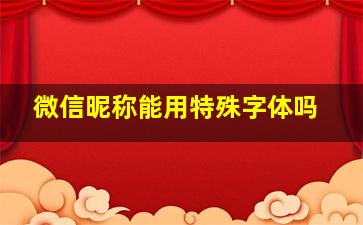 微信昵称能用特殊字体吗